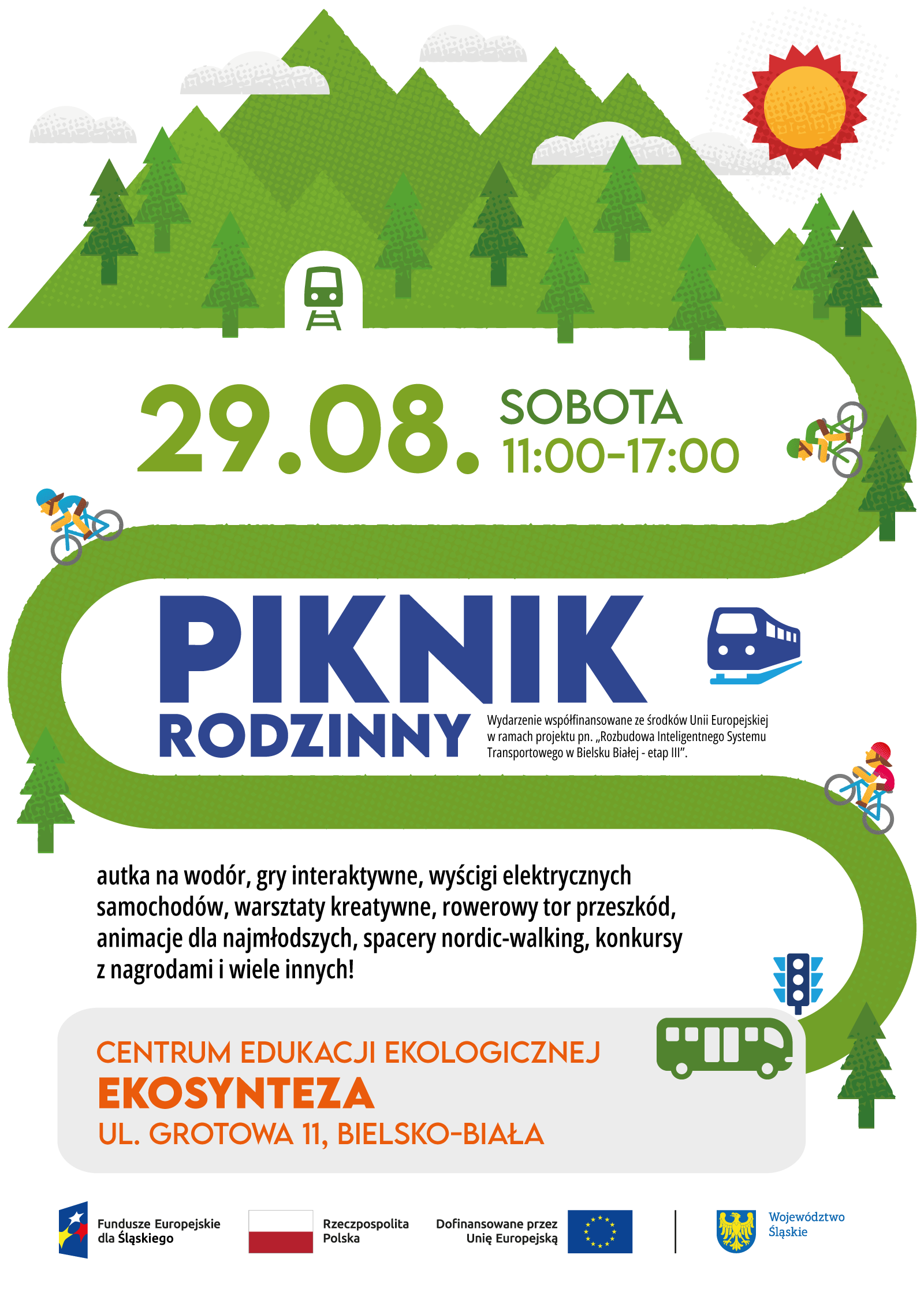 29.08. SOBOTA 11:00-17:00

PIKNIK RODZINNY

Wydarzenie współfinansowane ze środków Unii Europejskiej w ramach projektu pn. „Rozbudowa Inteligentnego Systemu Transportowego w Bielsku Białej - etap III”.

autka na wodór, gry interaktywne, wyścigi elektrycznych samochodów, warsztaty kreatywne, rowerowy tor przeszkód, animacje dla najmłodszych, spacery nordic-walking, konkursy z nagrodami i wiele innych!

CENTRUM EDUKACJI EKOLOGICZNEJ
EKOSYNTEZA
UL. GROTOWA 11, BIELSKO-BIAŁA

Fundusze Europejskie dla Śląskiego

Rzeczpospolita Polska

Dofinansowane przez Unię Europejską

Województwo Śląskie